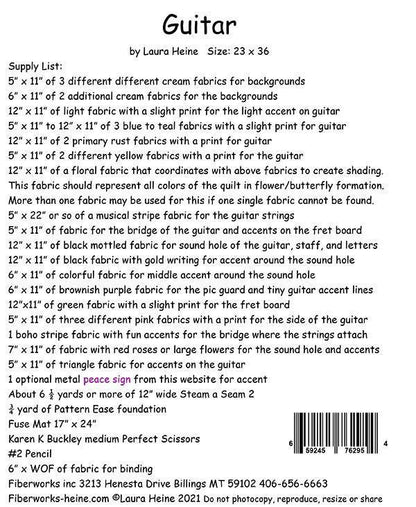 Guitar

by Laura Heine Size: 23 x 36

Supply List:
5" x 11" of 3 different different cream fabrics for backgrounds
6" x 11" of 2 additional cream fabrics for the backgrounds
12" x 11" of light fabric with a slight print for the light accent on guitar
5" x 11" to 12" x 11" of 3 blue to teal fabrics with a slight print for guitar
12" x 11" of 2 primary rust fabrics with a print for guitar
5" x 11" of 2 different yellow fabrics with a print for the guitar
12" x 11" of a floral fabric that coordinates with above fabrics to create shading. This fabric should represent all colors of the quilt in flower/butterfly formation. More than one fabric may be used for this if one single fabric cannot be found.
5" x 22" or so of a musical stripe fabric for the guitar strings
5" x 11" of fabric for the bridge of the guitar and accents on the fret board
12" x 11" of black mottled fabric for sound hole of the guitar, staff, and letters
12" x 11" of black fabric with gold writing for accent around the sound hole
6" x 11" of colorful fabric for middle accent around the sound hole
6" x 11" of brownish purple fabric for the pic guard and tiny guitar accent lines
12"x11" of green fabric with a slight print for the fret board
5" x 11" of three different pink fabrics with a print for the side of the guitar
1 boho stripe fabric with fun accents for the bridge where the strings attach
7" x 11" of fabric with red roses or large flowers for the sound hole and accents
5" x 11" of triangle fabric for accents on the guitar
1 optional metal peace sign from this website for accent
About 6 $\frac{1}{2}$ yards or more of 12" wide Steam a Seam 2
$\frac{3}{4}$ yard of Pattern Ease foundation
Fuse Mat 17" x 24"
Karen K Buckley medium Perfect Scissors
#2 Pencil
6" x WOF of fabric for binding
Fiberworks inc 3213 Henesta Drive Billings MT 59102 406-656-6663
Fiberworks-heine.com ©Laura Heine 2021 Do not photocopy, reproduce, resize or share

6 59245 76295 4